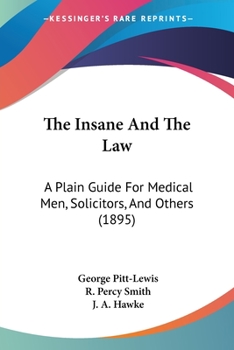 —KESSINGER'S RARE REPRINTS—

The Insane And The Law

A Plain Guide For Medical Men, Solicitors, And Others (1895)

George Pitt-Lewis
R. Percy Smith
J. A. Hawke